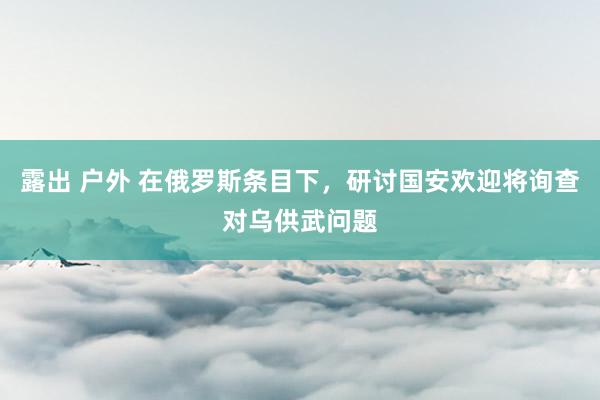 露出 户外 在俄罗斯条目下，研讨国安欢迎将询查对乌供武问题